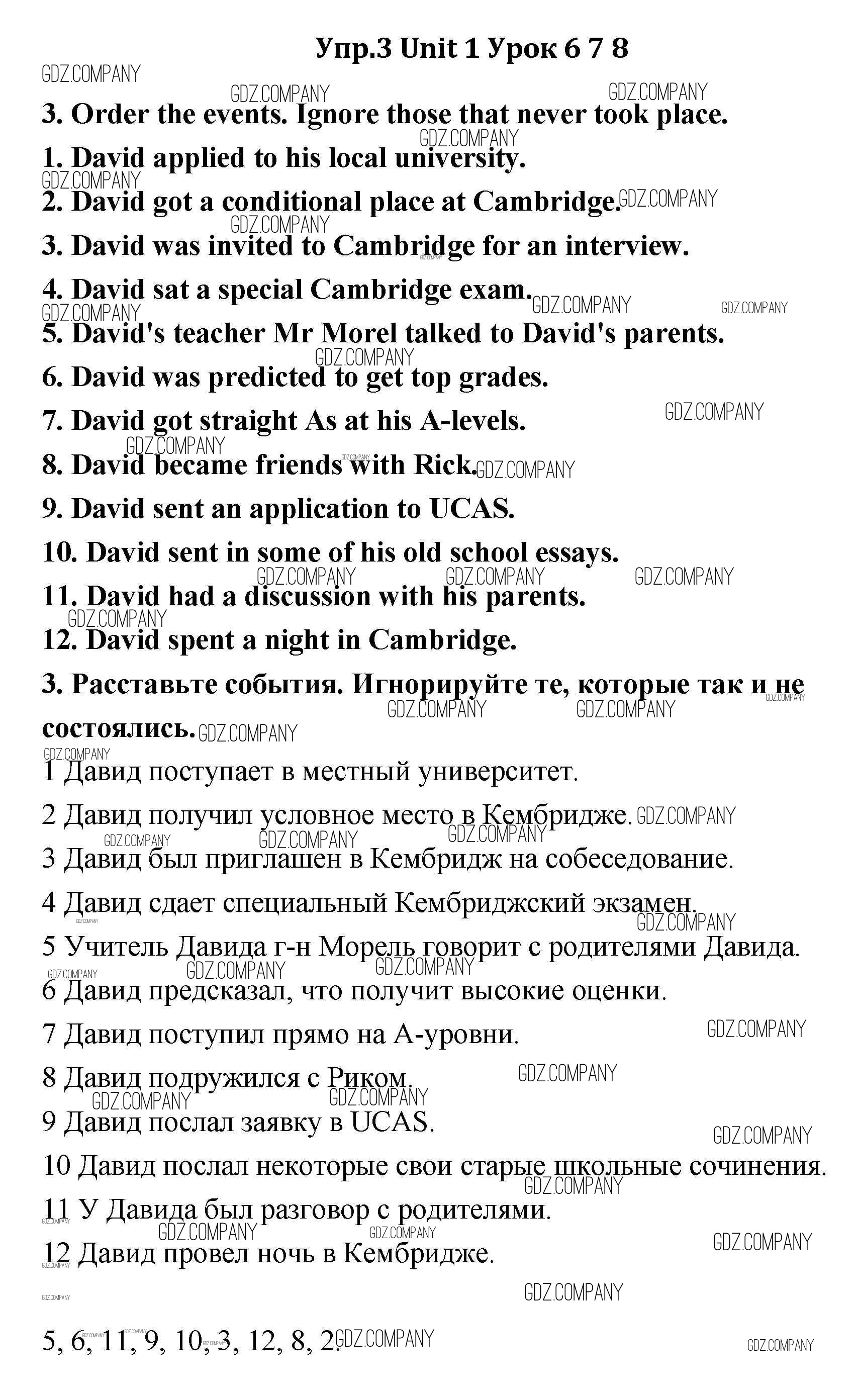 Упр.3 Unit 1 Урок 6 7 8

GDZ.COMPANY

3. Order the events. Ignore those that never took place.

1. David applied to his local university.

2. David got a conditional place at Cambridge.

3. David was invited to Cambridge for an interview.

4. David sat a special Cambridge exam.

5. David's teacher Mr Morel talked to David's parents.

6. David was predicted to get top grades.

7. David got straight As at his A-levels.

8. David became friends with Rick.

9. David sent an application to UCAS.

10. David sent in some of his old school essays.

11. David had a discussion with his parents.

12. David spent a night in Cambridge.

3. Расставьте события. Игнорируйте те, которые так и не состоялись.

1 Давид поступает в местный университет.

2 Давид получил условное место в Кембридже.

3 Давид был приглашен в Кембридж на собеседование.

4 Давид сдает специальный Кембриджский экзамен.

5 Учитель Давида г-н Морель говорит с родителями Давида.

6 Давид предсказал, что получит высокие оценки.

7 Давид поступил прямо на А-уровни.

8 Давид подружился с Риком.

9 Давид послал заявку в UCAS.

10 Давид послал некоторые свои старые школьные сочинения.

11 У Давида был разговор с родителями.

12 Давид провел ночь в Кембридже.

5, 6, 11, 9, 10, 3, 12, 8, 2.